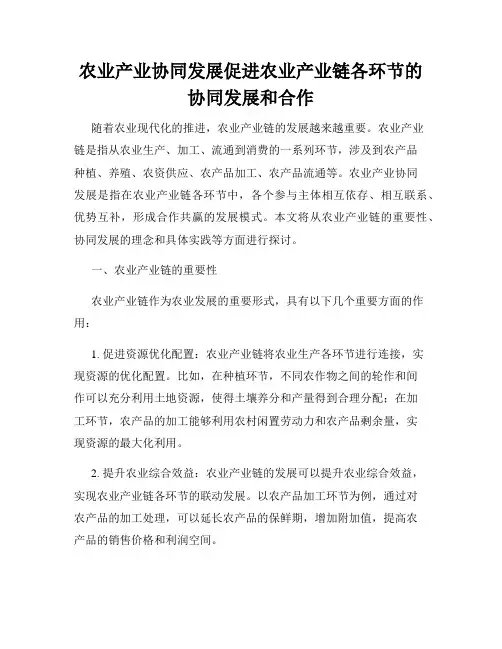 农业产业协同发展促进农业产业链各环节的协同发展和合作

随着农业现代化的推进，农业产业链的发展越来越重要。农业产业链是指从农业生产、加工、流通到消费的一系列环节，涉及到农产品种植、养殖、农资供应、农产品加工、农产品流通等。农业产业协同发展是指在农业产业链各环节中，各个参与主体相互依存、相互联系、优势互补，形成合作共赢的发展模式。本文将从农业产业链的重要性、协同发展的理念和具体实践等方面进行探讨。

一、农业产业链的重要性

农业产业链作为农业发展的重要形式，具有以下几个重要方面的作用：

1. 促进资源优化配置：农业产业链将农业生产各环节进行连接，实现资源的优化配置。比如，在种植环节，不同农作物之间的轮作和间作可以充分利用土地资源，使得土壤养分和产量得到合理分配；在加工环节，农产品的加工能够利用农村闲置劳动力和农产品剩余量，实现资源的最大化利用。

2. 提升农业综合效益：农业产业链的发展可以提升农业综合效益，实现农业产业链各环节的联动发展。以农产品加工环节为例，通过对农产品的加工处理，可以延长农产品的保鲜期，增加附加值，提高农产品的销售价格和利润空间。